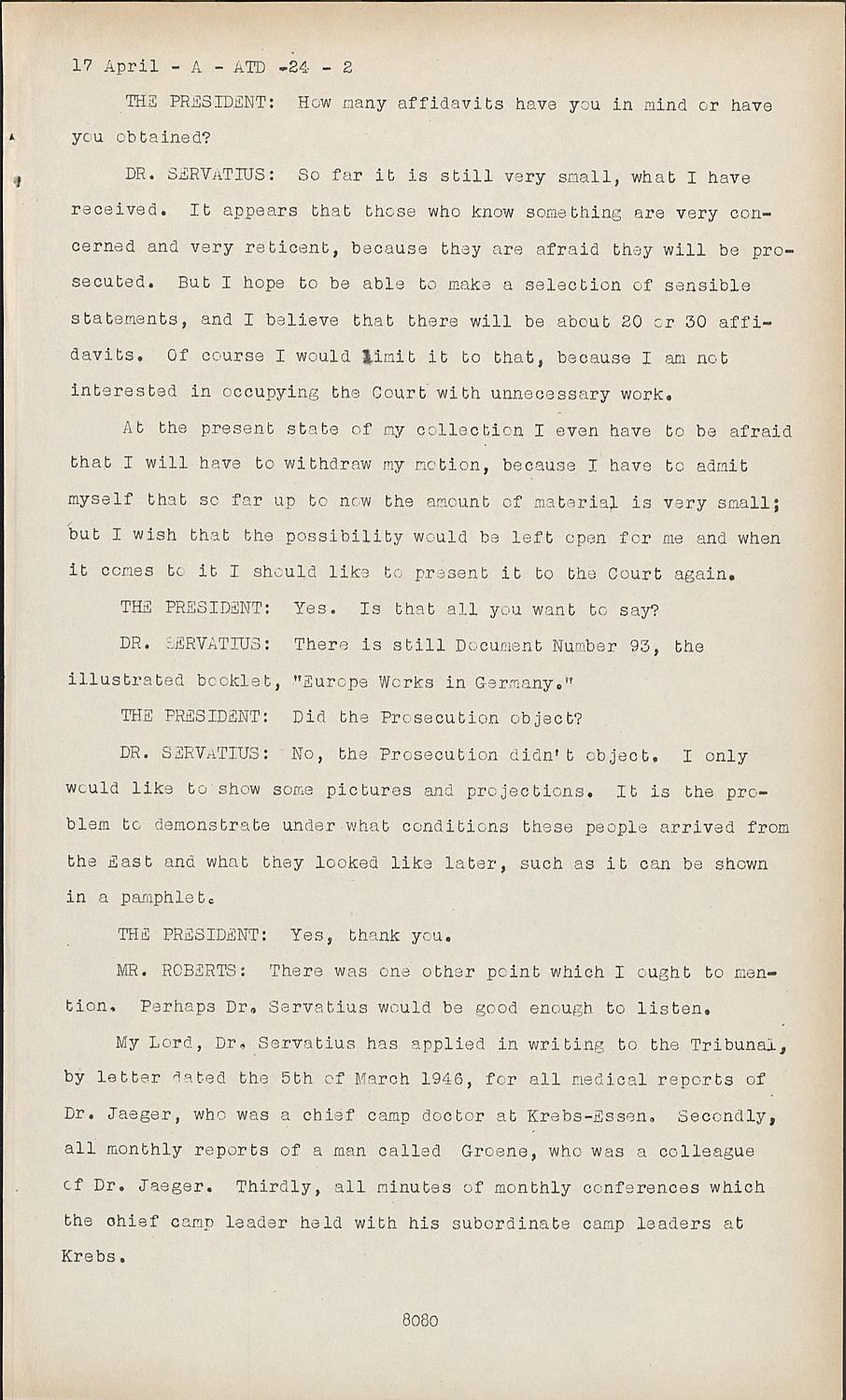 17 April - A - ATD -24 - 2

THE PRESIDENT: How many affidavits have you in mind or have you obtained?

DR. SERVATIUS: So far it is still very small, what I have received. It appears that those who know something are very concerned and very reticent, because they are afraid they will be prosecuted. But I hope to be able to make a selection of sensible statements, and I believe that there will be about 20 or 30 affidavits. Of course I would limit it to that, because I am not interested in occupying the Court with unnecessary work.

At the present state of my collection I even have to be afraid that I will have to withdraw my motion, because I have to admit myself that so far up to now the amount of material is very small; but I wish that the possibility would be left open for me and when it comes to it I should like to present it to the Court again.

THE PRESIDENT: Yes. Is that all you want to say?

DR. SERVATIUS: There is still Document Number 93, the illustrated booklet, "Europe Works in Germany."

THE PRESIDENT: Did the Prosecution object?

DR. SERVATIUS: No, the Prosecution didn't object. I only would like to show some pictures and projections. It is the problem to demonstrate under what conditions these people arrived from the East and what they looked like later, such as it can be shown in a pamphlet.

THE PRESIDENT: Yes, thank you.

MR. ROBERTS: There was one other point which I ought to mention. Perhaps Dr. Servatius would be good enough to listen.

My Lord, Dr. Servatius has applied in writing to the Tribunal, by letter dated the 5th of March 1946, for all medical reports of Dr. Jaeger, who was a chief camp doctor at Krebs-Essen. Secondly, all monthly reports of a man called Groene, who was a colleague of Dr. Jaeger. Thirdly, all minutes of monthly conferences which the chief camp leader held with his subordinate camp leaders at Krebs.

8080